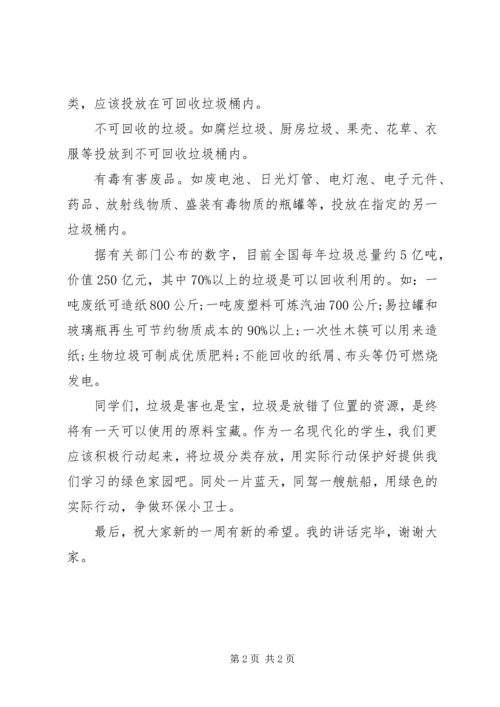 类，应该投放在可回收垃圾桶内。

不可回收的垃圾。如腐烂垃圾、厨房垃圾、果壳、花草、衣服等投放到不可回收垃圾桶内。

有毒有害废品。如废电池、日光灯管、电灯泡、电子元件、药品、放射线物质、盛装有毒物质的瓶罐等，投放在指定的另一垃圾桶内。

据有关部门公布的数字，目前全国每年垃圾总量约5亿吨，价值250亿元，其中70%以上的垃圾是可以回收利用的。如：一吨废纸可造纸800公斤;一吨废塑料可炼汽油700公斤;易拉罐和玻璃瓶再生可节约物质成本的90%以上;一次性木筷可以用来造纸;生物垃圾可制成优质肥料;不能回收的纸屑、布头等仍可燃烧发电。

同学们，垃圾是害也是宝，垃圾是放错了位置的资源，是终将有一天可以使用的原料宝藏。作为一名现代化的学生，我们更应该积极行动起来，将垃圾分类存放，用实际行动保护好提供我们学习的绿色家园吧。同处一片蓝天，同驾一艘航船，用绿色的实际行动，争做环保小卫士。

最后，祝大家新的一周有新的希望。我的讲话完毕，谢谢大家。

第2页 共2页